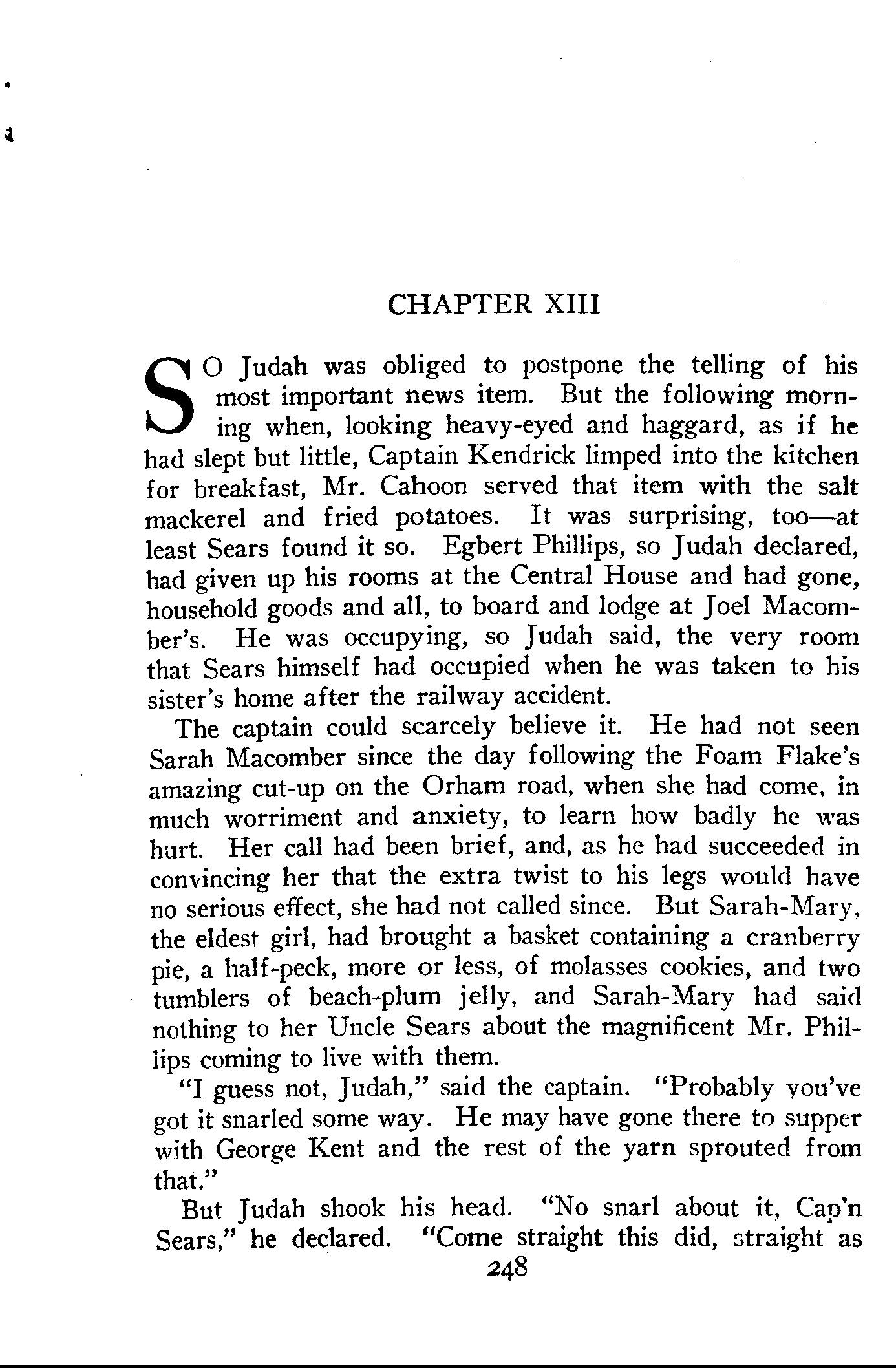 CHAPTER XIII

SO Judah was obliged to postpone the telling of his most important news item. But the following morning when, looking heavy-eyed and haggard, as if he had slept but little, Captain Kendrick limped into the kitchen for breakfast, Mr. Cahoon served that item with the salt mackerel and fried potatoes. It was surprising, too—at least Sears found it so. Egbert Phillips, so Judah declared, had given up his rooms at the Central House and had gone, household goods and all, to board and lodge at Joel Macomber's. He was occupying, so Judah said, the very room that Sears himself had occupied when he was taken to his sister's home after the railway accident.

The captain could scarcely believe it. He had not seen Sarah Macomber since the day following the Foam Flake's amazing cut-up on the Orham road, when she had come, in much worriment and anxiety, to learn how badly he was hurt. Her call had been brief, and, as he had succeeded in convincing her that the extra twist to his legs would have no serious effect, she had not called since. But Sarah-Mary, the eldest girl, had brought a basket containing a cranberry pie, a half-peck, more or less, of molasses cookies, and two tumblers of beach-plum jelly, and Sarah-Mary had said nothing to her Uncle Sears about the magnificent Mr. Phillips coming to live with them.

"I guess not, Judah," said the captain. "Probably you've got it snarled some way. He may have gone there to supper with George Kent and the rest of the yarn sprouted from that."

But Judah shook his head. "No snarl about it, Cap'n Sears," he declared. "Come straight this did, straight as

248